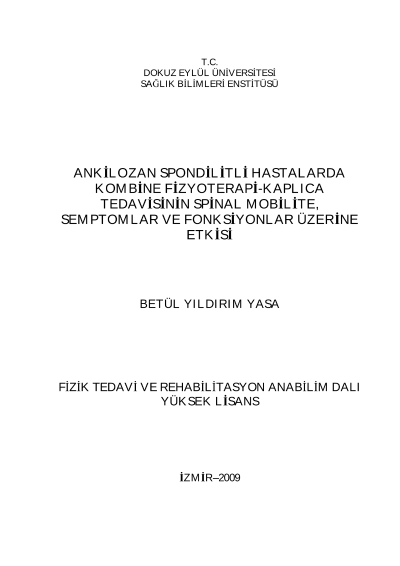 T.C.
DOKUZ EYLÜL ÜNİVERSİTESİ
SAĞLIK BİLİMLERİ ENSTİTÜSÜ

ANKİLOZAN SPONDİLİTLİ HASTALARDA KOMBİNE FİZYOTERAPİ-KAPLICA TEDAVİSİNİN SPİNAL MOBİLİTE, SEMPTOMLAR VE FONKSİYONLAR ÜZERİNE ETKİSİ

BETÜL YILDIRIM YASA

FİZİK TEDAVİ VE REHABİLİTASYON ANABİLİM DALI
YÜKSEK LİSANS

İZMİR–2009